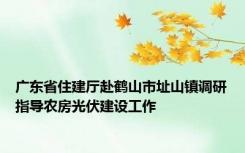 广东省住建厅赴鹤山市址山镇调研指导农房光伏建设工作